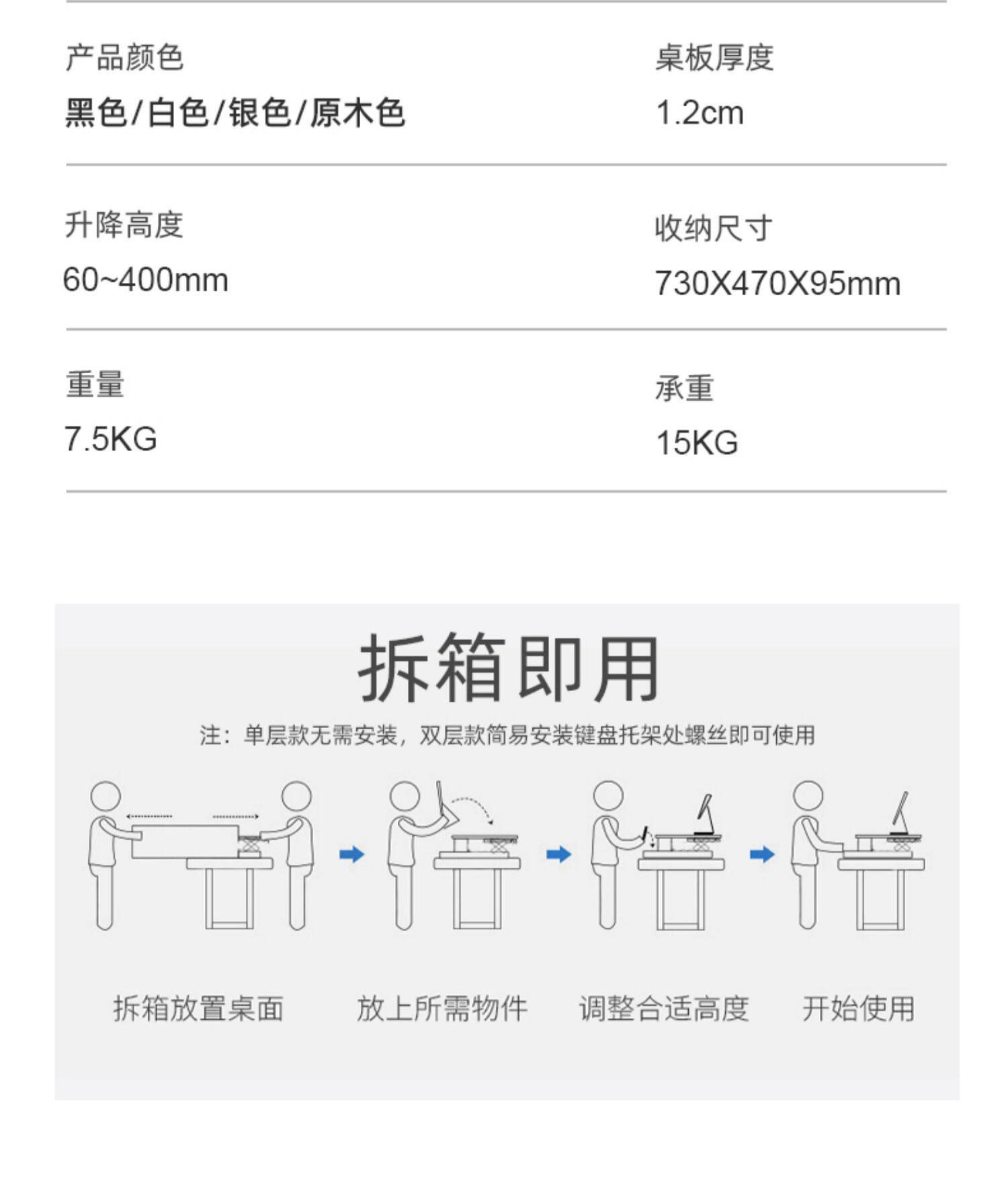 产品颜色

黑色/白色/银色/原木色

桌板厚度

1.2cm

升降高度

60~400mm

收纳尺寸

730X470X95mm

重量

7.5KG

承重

15KG

拆箱即用

注：单层款无需安装，双层款简易安装键盘托架处螺丝即可使用

拆箱放置桌面 放上所需物件 调整合适高度 开始使用